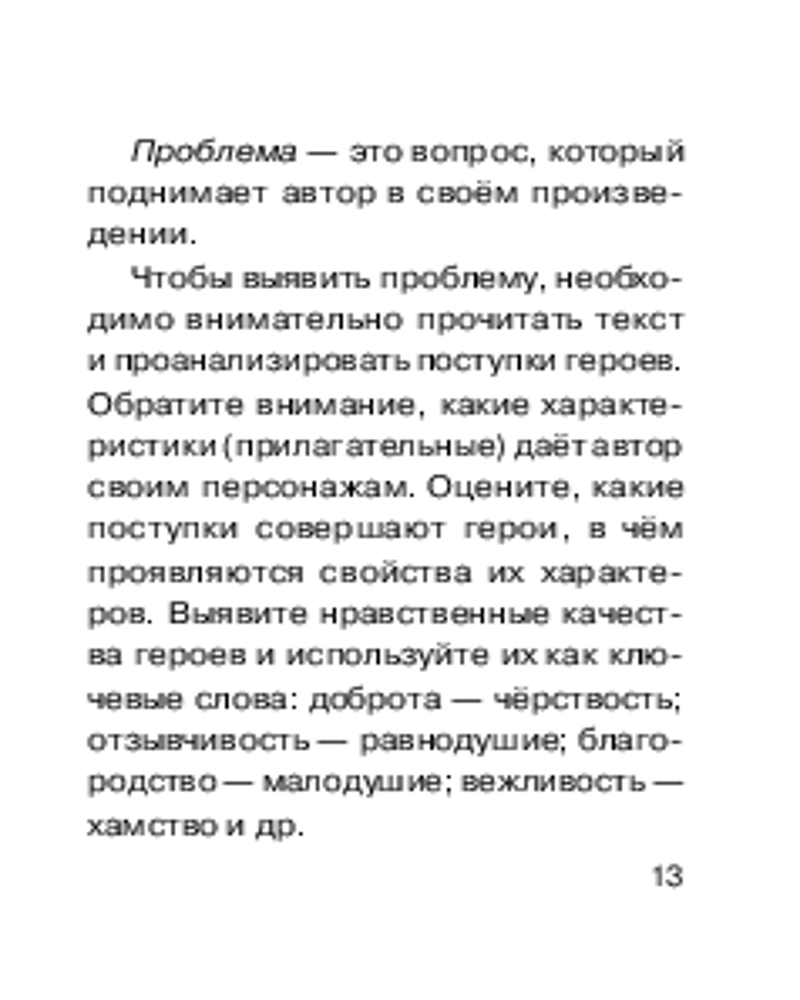 Проблема — это вопрос, который поднимает автор в своём произведении.

Чтобы выявить проблему, необходимо внимательно прочитать текст и проанализировать поступки героев. Обратите внимание, какие характеристики (прилагательные) даёт автор своим персонажам. Оцените, какие поступки совершают герои, в чём проявляются свойства их характеров. Выявите нравственные качества героев и используйте их как ключевые слова: доброта — чёрствость; отзывчивость — равнодушие; благородство — малодушие; вежливость — хамство и др.

13